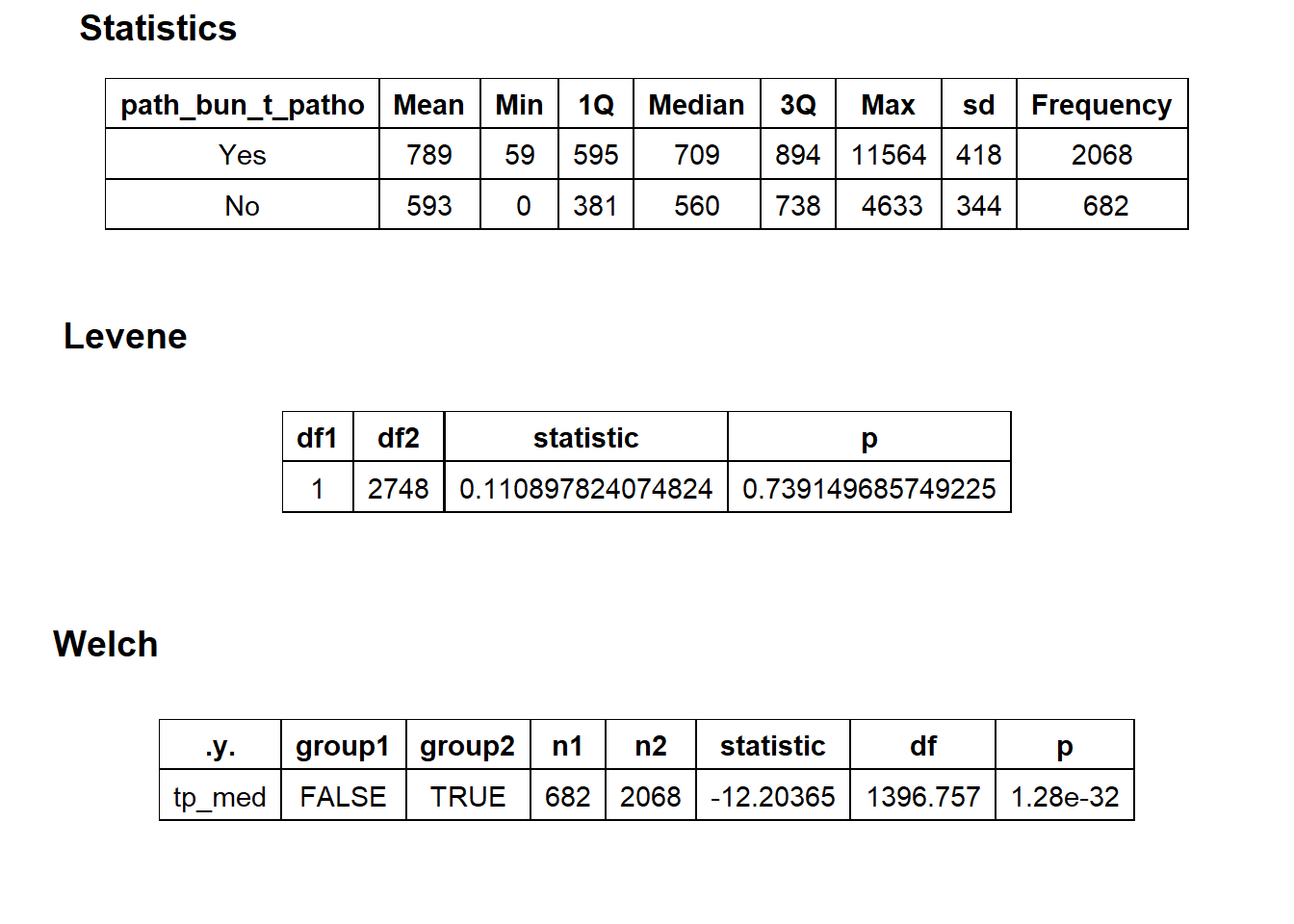 Statistics

| path_bun_t_patho | Mean | Min | 1Q | Median | 3Q | Max | sd | Frequency |
|---|---|---|---|---|---|---|---|---|
| Yes | 789 | 59 | 595 | 709 | 894 | 11564 | 418 | 2068 |
| No | 593 | 0 | 381 | 560 | 738 | 4633 | 344 | 682 |

Levene

| df1 | df2 | statistic | p |
|---|---|---|---|
| 1 | 2748 | 0.110897824074824 | 0.739149685749225 |

Welch

| .y. | group1 | group2 | n1 | n2 | statistic | df | p |
|---|---|---|---|---|---|---|---|
| tp_med | FALSE | TRUE | 682 | 2068 | -12.20365 | 1396.757 | 1.28e-32 |